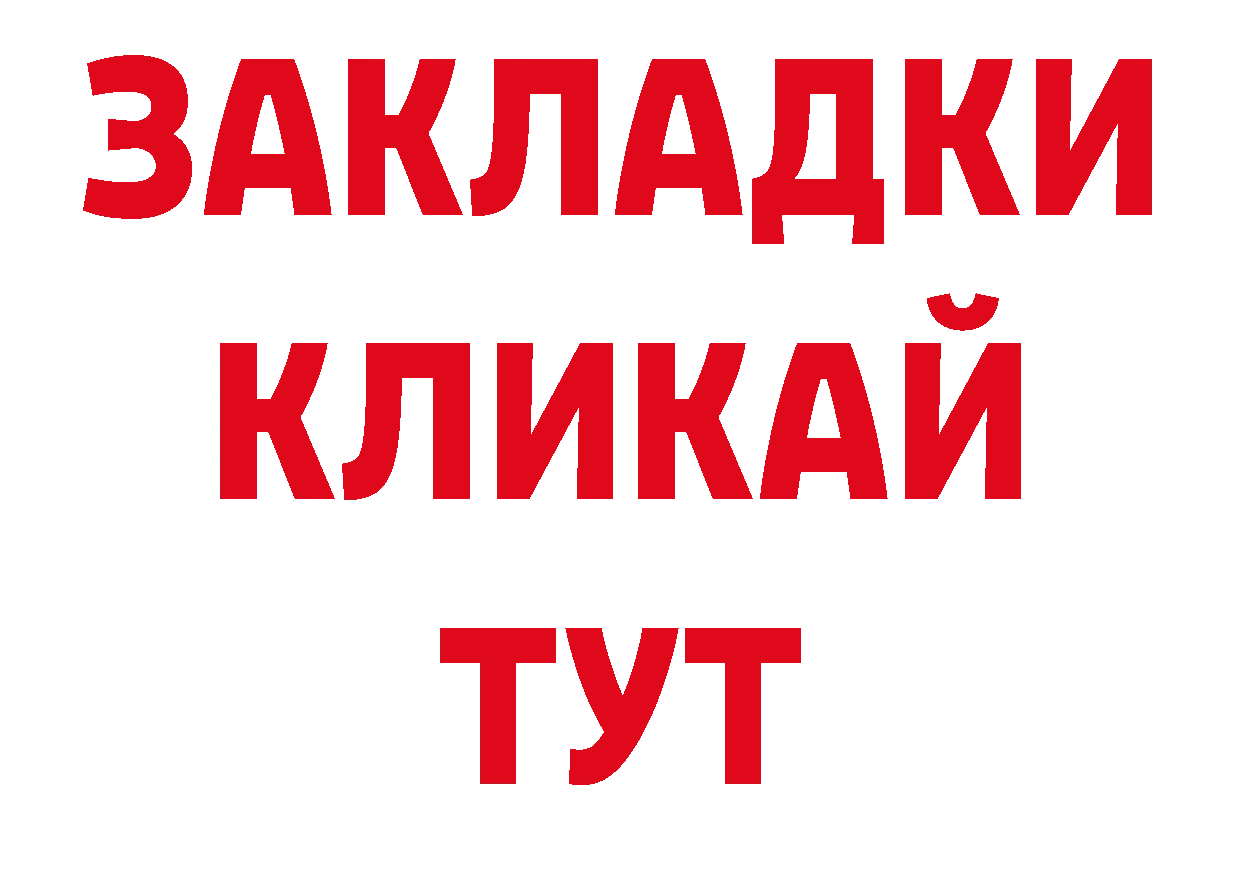 ЗАКЛАДКИ
КЛИКАЙ
ТУТ